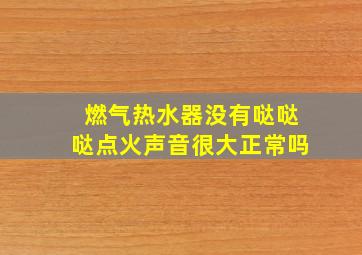 燃气热水器没有哒哒哒点火声音很大正常吗